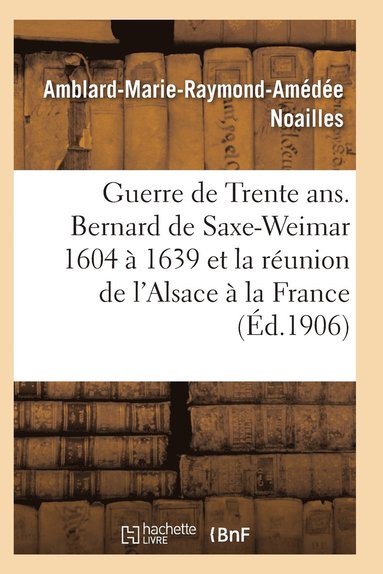 Amblard-Marie-Raymond-Amédée Noailles

Guerre de Trente ans. Bernard de Saxe-Weimar 1604 à 1639 et la réunion de l'Alsace à la France (Éd.1906)

hachette LIVRE BnF